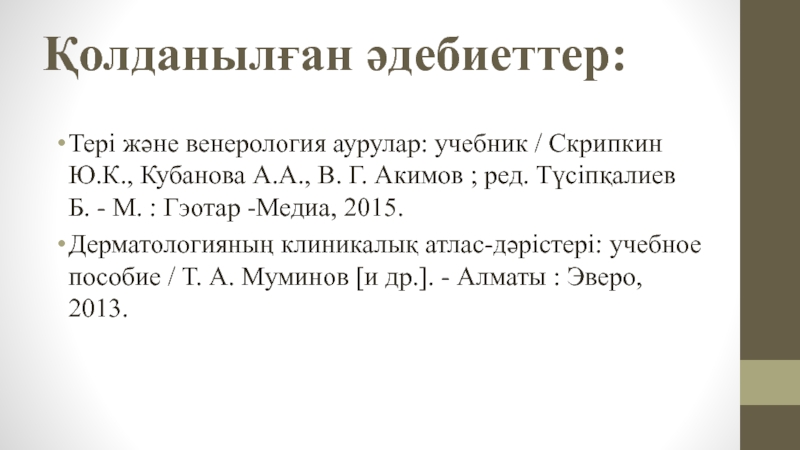 Қолданылған әдебиеттер:

• Тері және венерология аурулар: учебник / Скрипкин Ю.К., Кубанова А.А., В. Г. Акимов ; ред. Түсіпқалиев Б. - М. : Гэотар -Медиа, 2015.

• Дерматологияның клиникалық атлас-дәрістері: учебное пособие / Т. А. Муминов [и др.]. - Алматы : Эверо, 2013.